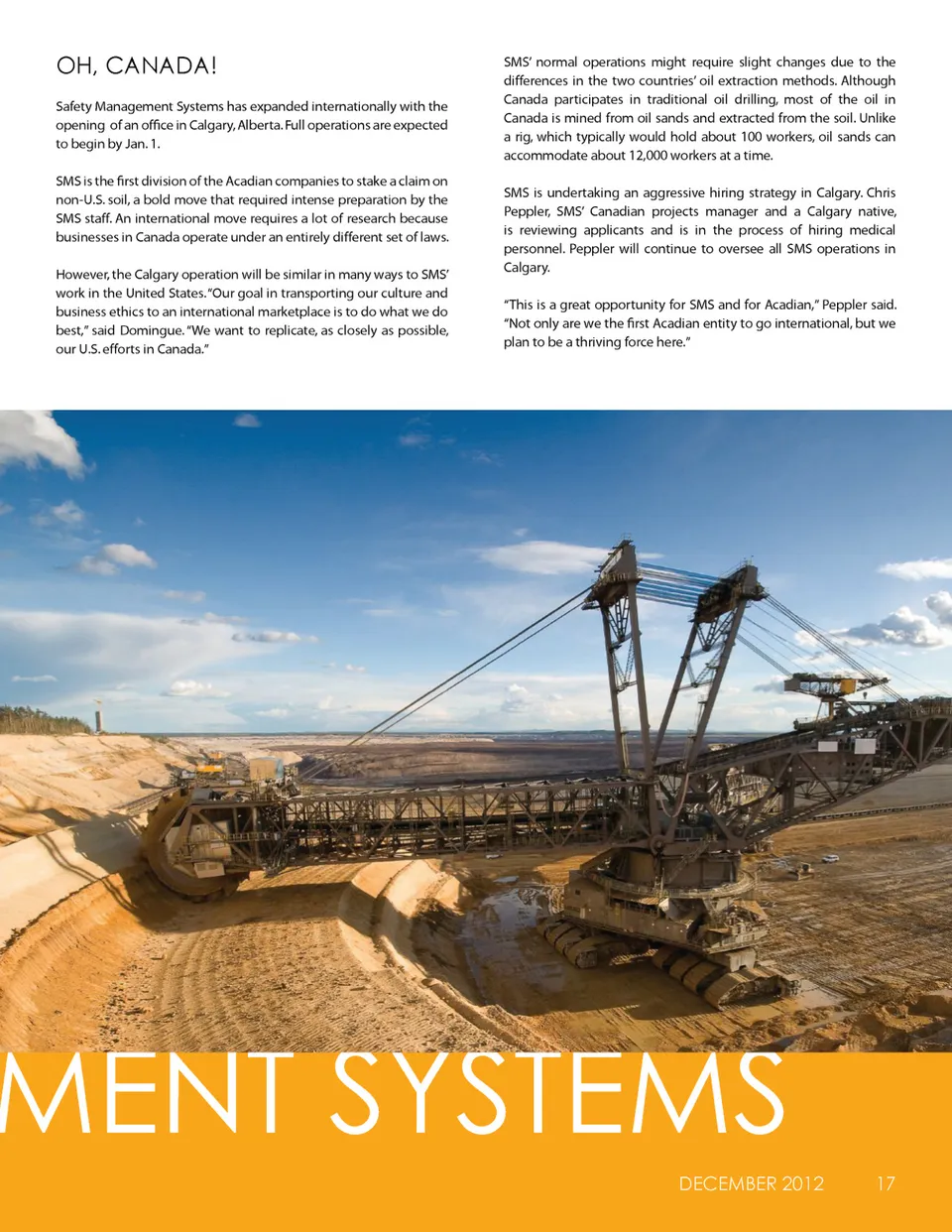 OH, CANADA!

Safety Management Systems has expanded internationally with the opening of an office in Calgary, Alberta. Full operations are expected to begin by Jan. 1.

SMS is the first division of the Acadian companies to stake a claim on non-U.S. soil, a bold move that required intense preparation by the SMS staff. An international move requires a lot of research because businesses in Canada operate under an entirely different set of laws.

However, the Calgary operation will be similar in many ways to SMS' work in the United States. "Our goal in transporting our culture and business ethics to an international marketplace is to do what we do best," said Domingue. "We want to replicate, as closely as possible, our U.S. efforts in Canada."

SMS' normal operations might require slight changes due to the differences in the two countries' oil extraction methods. Although Canada participates in traditional oil drilling, most of the oil in Canada is mined from oil sands and extracted from the soil. Unlike a rig, which typically would hold about 100 workers, oil sands can accommodate about 12,000 workers at a time.

SMS is undertaking an aggressive hiring strategy in Calgary. Chris Peppler, SMS' Canadian projects manager and a Calgary native, is reviewing applicants and is in the process of hiring medical personnel. Peppler will continue to oversee all SMS operations in Calgary.

"This is a great opportunity for SMS and for Acadian," Peppler said. "Not only are we the first Acadian entity to go international, but we plan to be a thriving force here."

MENT SYSTEMS

DECEMBER 2012 17